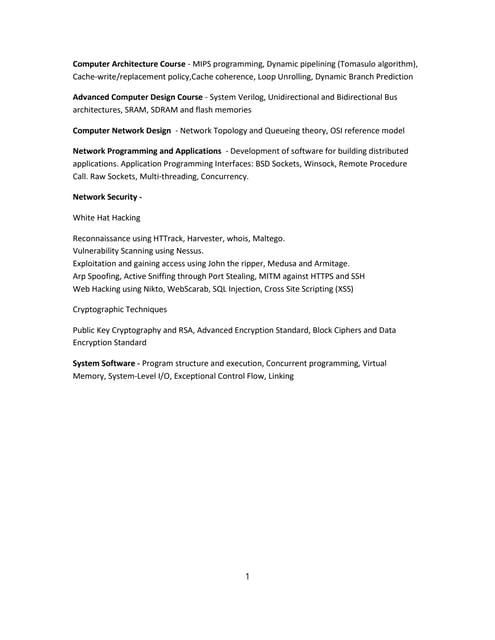 Computer Architecture Course - MIPS programming, Dynamic pipelining (Tomasulo algorithm), Cache-write/replacement policy,Cache coherence, Loop Unrolling, Dynamic Branch Prediction

Advanced Computer Design Course - System Verilog, Unidirectional and Bidirectional Bus architectures, SRAM, SDRAM and flash memories

Computer Network Design - Network Topology and Queueing theory, OSI reference model

Network Programming and Applications - Development of software for building distributed applications. Application Programming Interfaces: BSD Sockets, Winsock, Remote Procedure Call. Raw Sockets, Multi-threading, Concurrency.

Network Security -

White Hat Hacking

Reconnaissance using HTTrack, Harvester, whois, Maltego.
Vulnerability Scanning using Nessus.
Exploitation and gaining access using John the ripper, Medusa and Armitage.
Arp Spoofing, Active Sniffing through Port Stealing, MITM against HTTPS and SSH
Web Hacking using Nikto, WebScarab, SQL Injection, Cross Site Scripting (XSS)

Cryptographic Techniques

Public Key Cryptography and RSA, Advanced Encryption Standard, Block Ciphers and Data Encryption Standard

System Software - Program structure and execution, Concurrent programming, Virtual Memory, System-Level I/O, Exceptional Control Flow, Linking

1